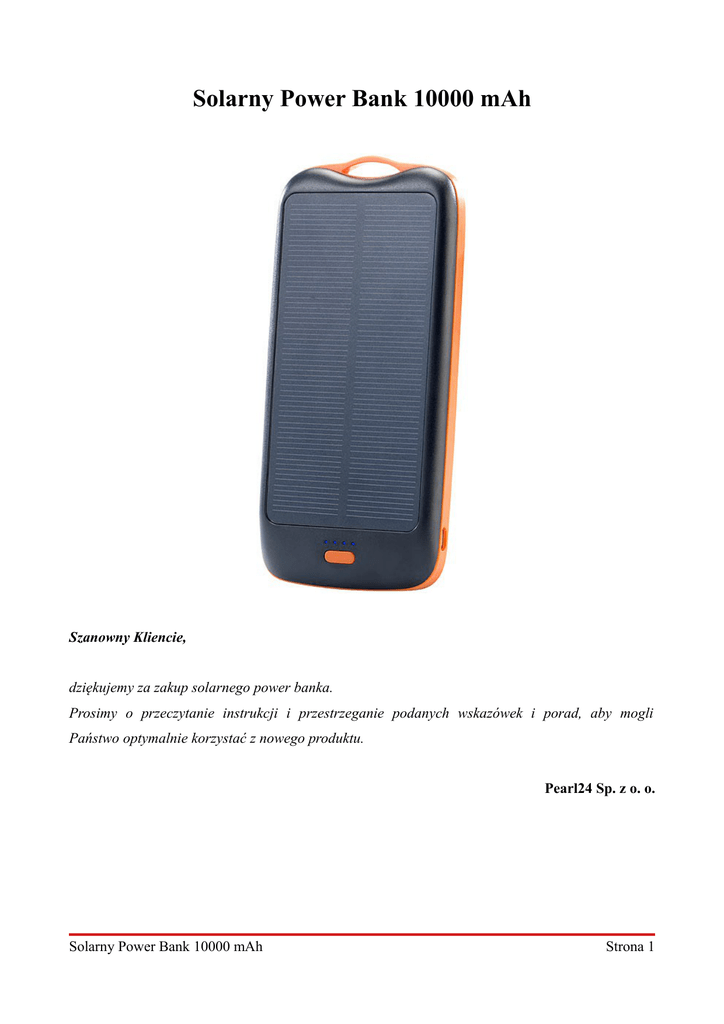 Solarny Power Bank 10000 mAh

Szanowny Kliencie,

dziękujemy za zakup solarnego power banka.

Prosimy o przeczytanie instrukcji i przestrzeganie podanych wskazówek i porad, aby mogli Państwo optymalnie korzystać z nowego produktu.

Pearl24 Sp. z o. o.

Solarny Power Bank 10000 mAh Strona 1